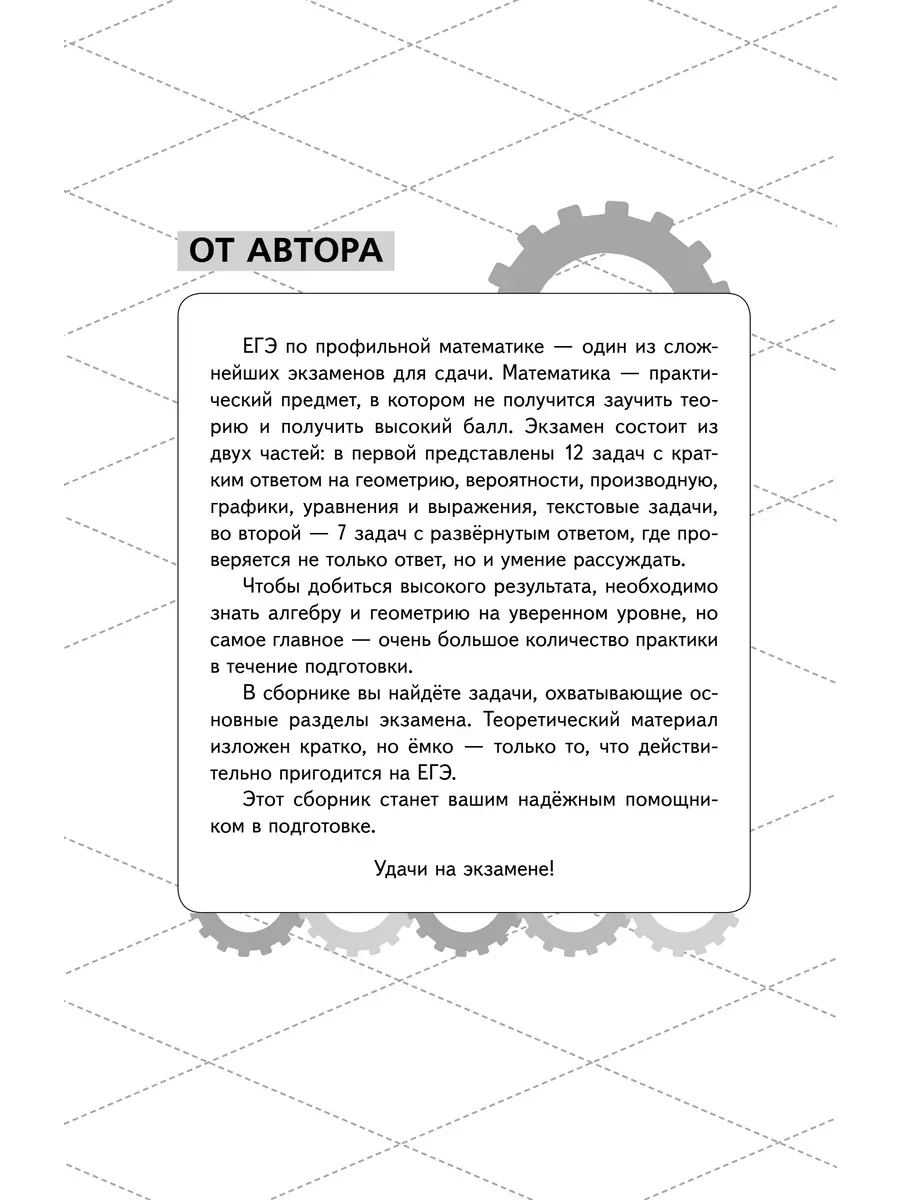 ОТ АВТОРА

ЕГЭ по профильной математике — один из сложнейших экзаменов для сдачи. Математика — практический предмет, в котором не получится заучить теорию и получить высокий балл. Экзамен состоит из двух частей: в первой представлены 12 задач с кратким ответом на геометрию, вероятности, производную, графики, уравнения и выражения, текстовые задачи, во второй — 7 задач с развёрнутым ответом, где проверяется не только ответ, но и умение рассуждать.

Чтобы добиться высокого результата, необходимо знать алгебру и геометрию на уверенном уровне, но самое главное — очень большое количество практики в течение подготовки.

В сборнике вы найдёте задачи, охватывающие основные разделы экзамена. Теоретический материал изложен кратко, но ёмко — только то, что действительно пригодится на ЕГЭ.

Этот сборник станет вашим надёжным помощником в подготовке.

Удачи на экзамене!